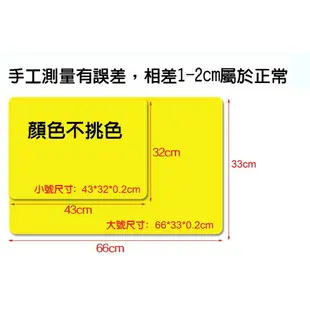 手工測量有誤差，相差1-2cm屬於正常

顏色不挑色

32cm

33cm

小號尺寸: 43*32*0.2cm

43cm

大號尺寸: 66*33*0.2cm

66cm